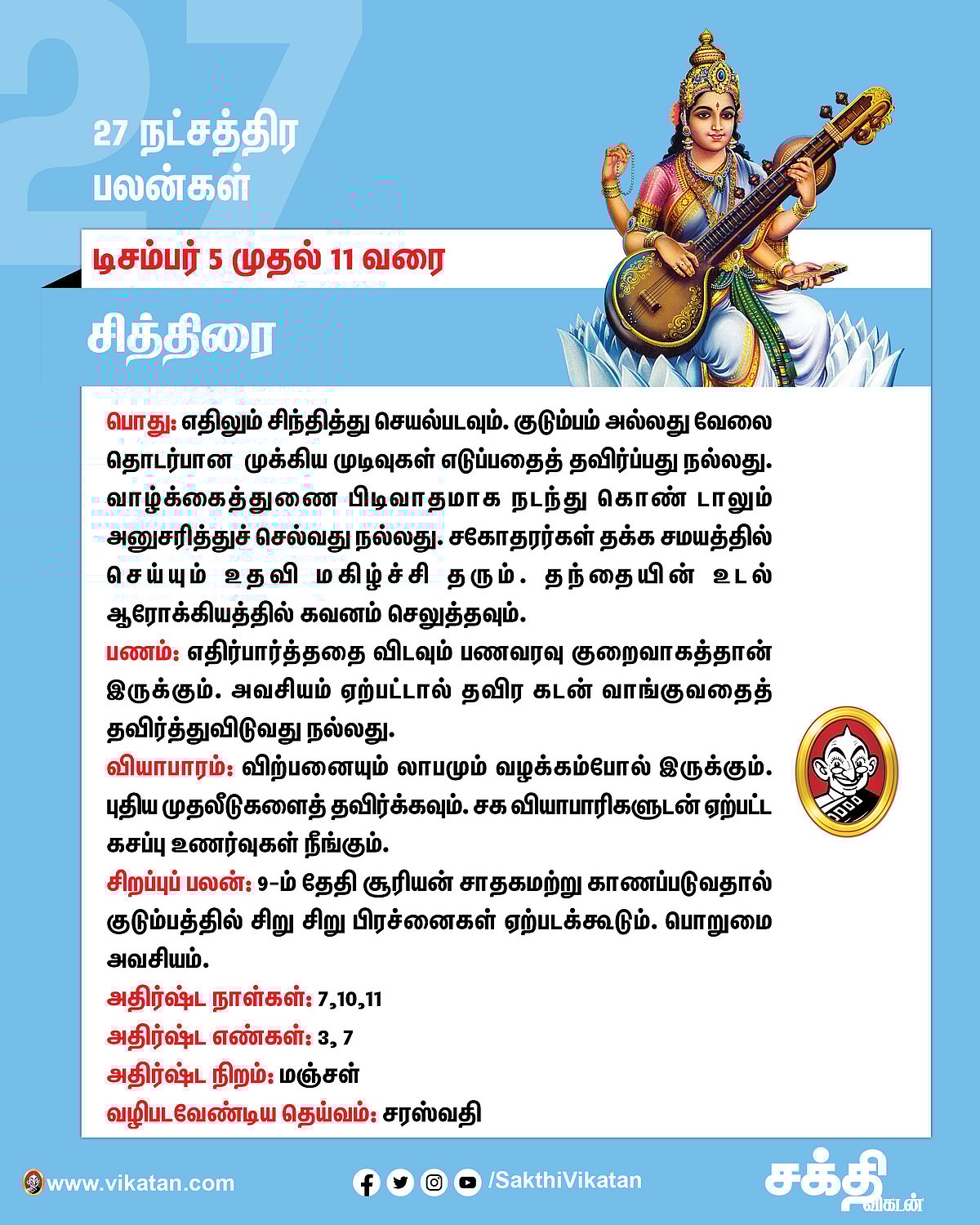 27

27 நட்சத்திர பலன்கள்

டிசம்பர் 5 முதல் 11 வரை

சித்திரை

பொது: எதிலும் சிந்தித்து செயல்படவும். குடும்பம் அல்லது வேலை தொடர்பான முக்கிய முடிவுகள் எடுப்பதைத் தவிர்ப்பது நல்லது. வாழ்க்கைத்துணை பிடிவாதமாக நடந்து கொண் டாலும் அனுசரித்துச் செல்வது நல்லது. சகோதரர்கள் தக்க சமயத்தில் செய்யும் உதவி மகிழ்ச்சி தரும். தந்தையின் உடல் ஆரோக்கியத்தில் கவனம் செலுத்தவும்.

பணம்: எதிர்பார்த்ததை விடவும் பணவரவு குறைவாகத்தான் இருக்கும். அவசியம் ஏற்பட்டால் தவிர கடன் வாங்குவதைத் தவிர்த்துவிடுவது நல்லது.

வியாபாரம்: விற்பனையும் லாபமும் வழக்கம்போல் இருக்கும். புதிய முதலீடுகளைத் தவிர்க்கவும். சக வியாபாரிகளுடன் ஏற்பட்ட கசப்பு உணர்வுகள் நீங்கும்.

சிறப்புப் பலன்: 9-ம் தேதி சூரியன் சாதகமற்று காணப்படுவதால் குடும்பத்தில் சிறு சிறு பிரச்னைகள் ஏற்படக்கூடும். பொறுமை அவசியம்.

அதிர்ஷ்ட நாள்கள்: 7,10,11

அதிர்ஷ்ட எண்கள்: 3, 7

அதிர்ஷ்ட நிறம்: மஞ்சள்

வழிபடவேண்டிய தெய்வம்: சரஸ்வதி

www.vikatan.com

/SakthiVikatan

சக்தி விகடன்